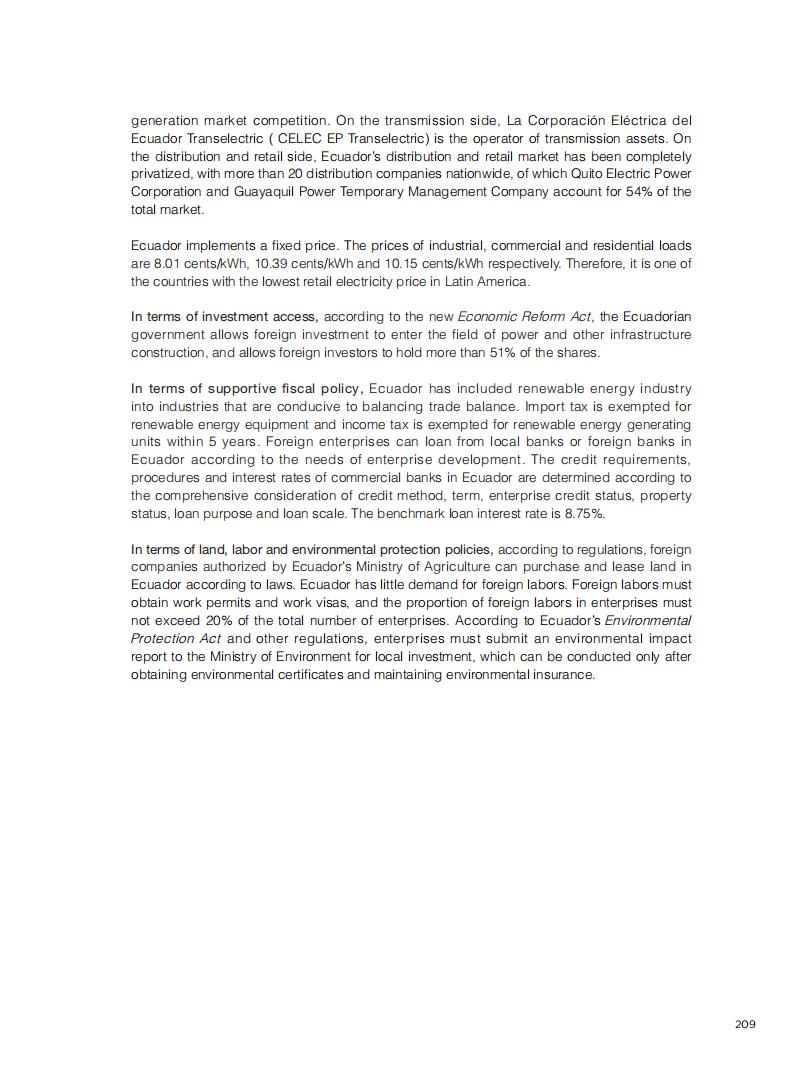 generation market competition. On the transmission side, La Corporación Eléctrica del Ecuador Transelectric ( CELEC EP Transelectric) is the operator of transmission assets. On the distribution and retail side, Ecuador's distribution and retail market has been completely privatized, with more than 20 distribution companies nationwide, of which Quito Electric Power Corporation and Guayaquil Power Temporary Management Company account for 54% of the total market.

Ecuador implements a fixed price. The prices of industrial, commercial and residential loads are 8.01 cents/kWh, 10.39 cents/kWh and 10.15 cents/kWh respectively. Therefore, it is one of the countries with the lowest retail electricity price in Latin America.

In terms of investment access, according to the new Economic Reform Act, the Ecuadorian government allows foreign investment to enter the field of power and other infrastructure construction, and allows foreign investors to hold more than 51% of the shares.

In terms of supportive fiscal policy, Ecuador has included renewable energy industry into industries that are conducive to balancing trade balance. Import tax is exempted for renewable energy equipment and income tax is exempted for renewable energy generating units within 5 years. Foreign enterprises can loan from local banks or foreign banks in Ecuador according to the needs of enterprise development. The credit requirements, procedures and interest rates of commercial banks in Ecuador are determined according to the comprehensive consideration of credit method, term, enterprise credit status, property status, loan purpose and loan scale. The benchmark loan interest rate is 8.75%.

In terms of land, labor and environmental protection policies, according to regulations, foreign companies authorized by Ecuador's Ministry of Agriculture can purchase and lease land in Ecuador according to laws. Ecuador has little demand for foreign labors. Foreign labors must obtain work permits and work visas, and the proportion of foreign labors in enterprises must not exceed 20% of the total number of enterprises. According to Ecuador's Environmental Protection Act and other regulations, enterprises must submit an environmental impact report to the Ministry of Environment for local investment, which can be conducted only after obtaining environmental certificates and maintaining environmental insurance.

209